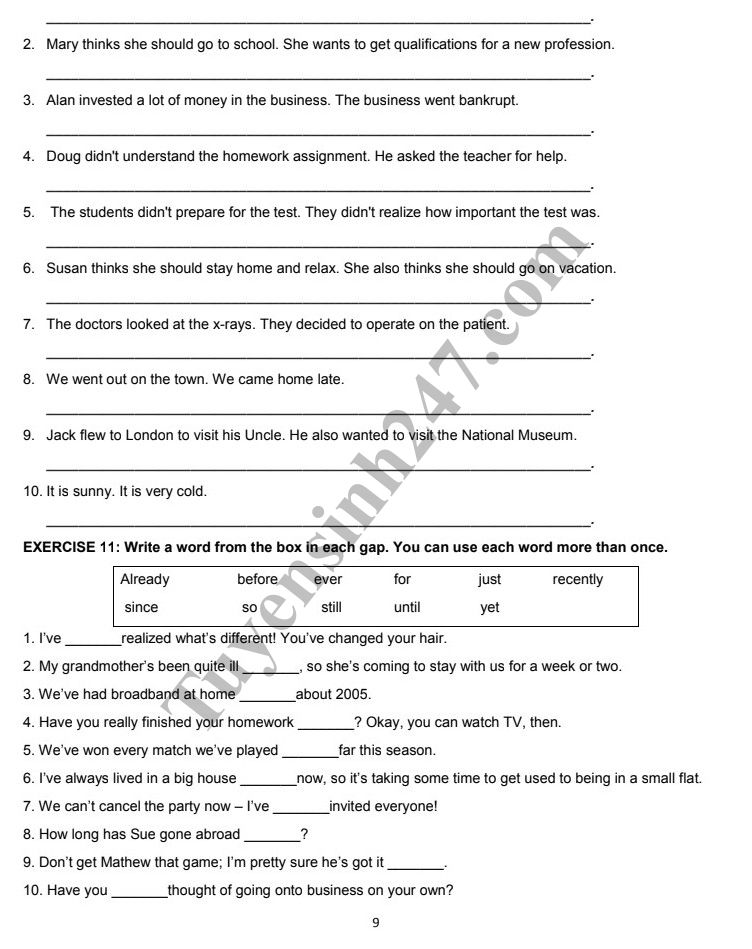 ____.

2. Mary thinks she should go to school. She wants to get qualifications for a new profession.

____.

3. Alan invested a lot of money in the business. The business went bankrupt.

____.

4. Doug didn't understand the homework assignment. He asked the teacher for help.

____.

5. The students didn't prepare for the test. They didn't realize how important the test was.

____.

6. Susan thinks she should stay home and relax. She also thinks she should go on vacation.

____.

7. The doctors looked at the x-rays. They decided to operate on the patient.

____.

8. We went out on the town. We came home late.

____.

9. Jack flew to London to visit his Uncle. He also wanted to visit the National Museum.

____.

10. It is sunny. It is very cold.

____.

EXERCISE 11: Write a word from the box in each gap. You can use each word more than once.

Already before ever for just recently
since so still until yet

1. I've ____realized what's different! You've changed your hair.

2. My grandmother's been quite ill ____, so she's coming to stay with us for a week or two.

3. We've had broadband at home ____about 2005.

4. Have you really finished your homework ____? Okay, you can watch TV, then.

5. We've won every match we've played ____far this season.

6. I've always lived in a big house ____now, so it's taking some time to get used to being in a small flat.

7. We can't cancel the party now – I've ____invited everyone!

8. How long has Sue gone abroad ____?

9. Don't get Mathew that game; I'm pretty sure he's got it ____.

10. Have you ____thought of going onto business on your own?

9

Tuyensinh247.com